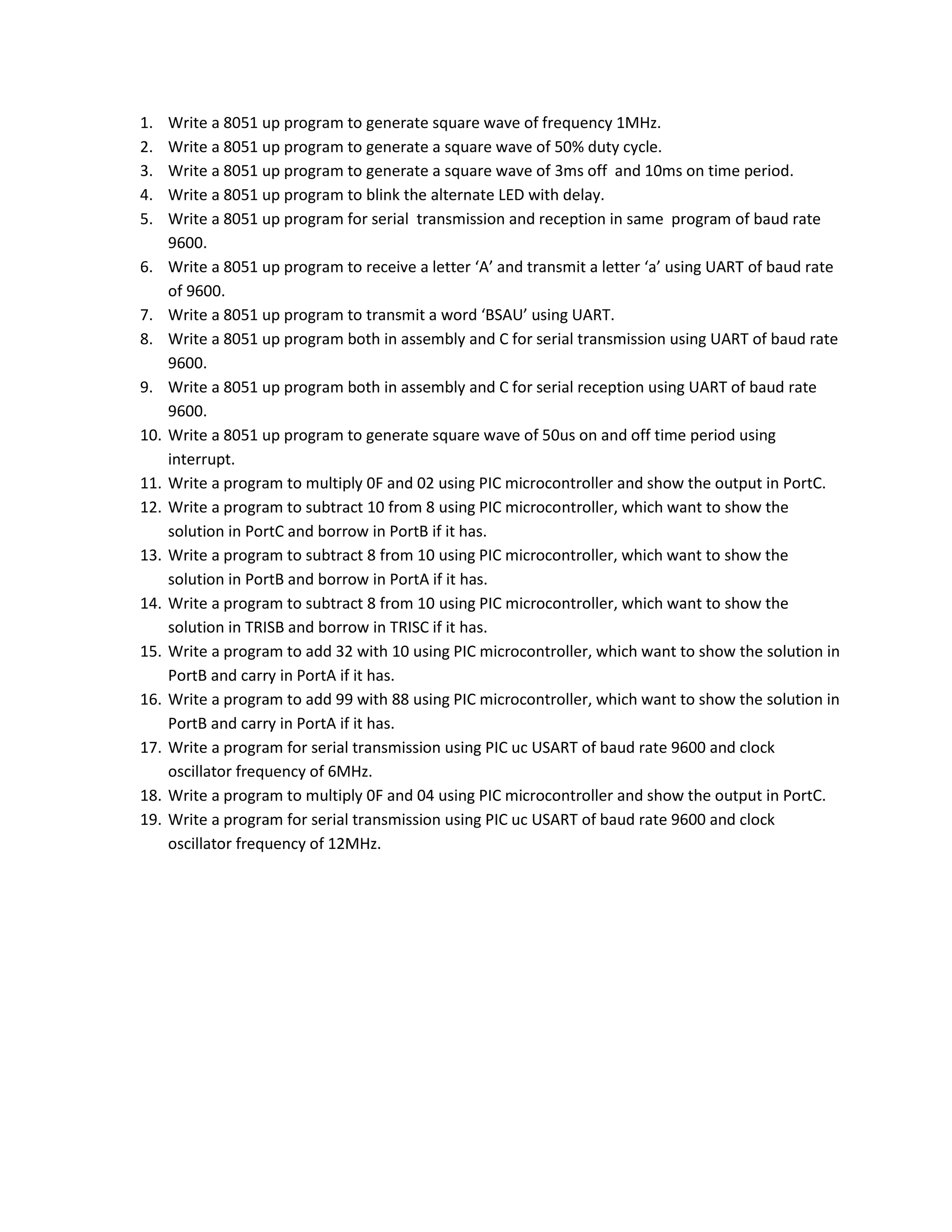 1. Write a 8051 up program to generate square wave of frequency 1MHz.
2. Write a 8051 up program to generate a square wave of 50% duty cycle.
3. Write a 8051 up program to generate a square wave of 3ms off and 10ms on time period.
4. Write a 8051 up program to blink the alternate LED with delay.
5. Write a 8051 up program for serial transmission and reception in same program of baud rate 9600.
6. Write a 8051 up program to receive a letter ‘A’ and transmit a letter ‘a’ using UART of baud rate of 9600.
7. Write a 8051 up program to transmit a word ‘BSAU’ using UART.
8. Write a 8051 up program both in assembly and C for serial transmission using UART of baud rate 9600.
9. Write a 8051 up program both in assembly and C for serial reception using UART of baud rate 9600.
10. Write a 8051 up program to generate square wave of 50us on and off time period using interrupt.
11. Write a program to multiply 0F and 02 using PIC microcontroller and show the output in PortC.
12. Write a program to subtract 10 from 8 using PIC microcontroller, which want to show the solution in PortC and borrow in PortB if it has.
13. Write a program to subtract 8 from 10 using PIC microcontroller, which want to show the solution in PortB and borrow in PortA if it has.
14. Write a program to subtract 8 from 10 using PIC microcontroller, which want to show the solution in TRISB and borrow in TRISC if it has.
15. Write a program to add 32 with 10 using PIC microcontroller, which want to show the solution in PortB and carry in PortA if it has.
16. Write a program to add 99 with 88 using PIC microcontroller, which want to show the solution in PortB and carry in PortA if it has.
17. Write a program for serial transmission using PIC uc USART of baud rate 9600 and clock oscillator frequency of 6MHz.
18. Write a program to multiply 0F and 04 using PIC microcontroller and show the output in PortC.
19. Write a program for serial transmission using PIC uc USART of baud rate 9600 and clock oscillator frequency of 12MHz.